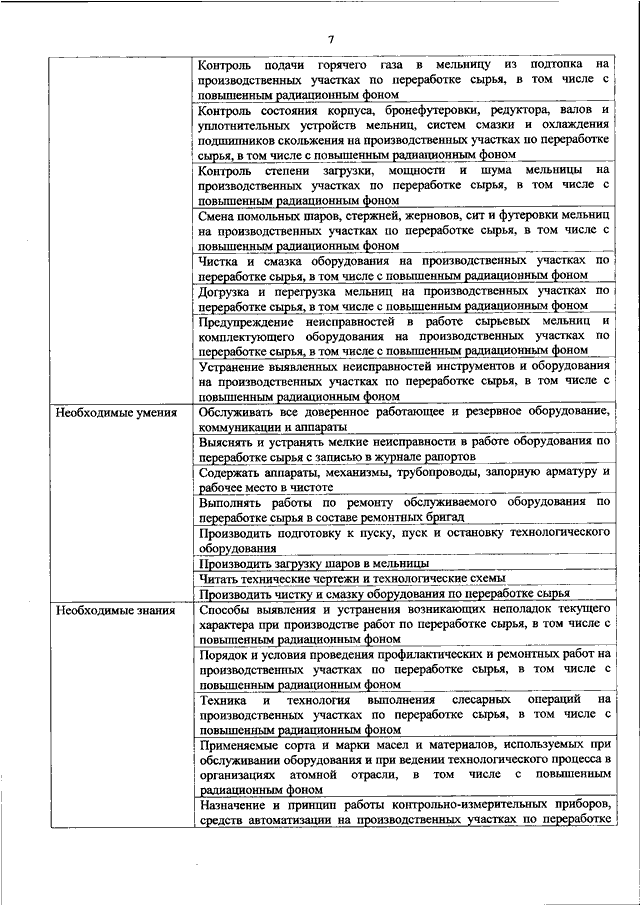 7

| | |
|---|---|
| | Контроль подачи горячего газа в мельницу из подтопка на производственных участках по переработке сырья, в том числе с повышенным радиационным фоном |
| | Контроль состояния корпуса, бронефутеровки, редуктора, валов и уплотнительных устройств мельниц, систем смазки и охлаждения подшипников скольжения на производственных участках по переработке сырья, в том числе с повышенным радиационным фоном |
| | Контроль степени загрузки, мощности и шума мельницы на производственных участках по переработке сырья, в том числе с повышенным радиационным фоном |
| | Смена помольных шаров, стержней, жерновов, сит и футеровки мельниц на производственных участках по переработке сырья, в том числе с повышенным радиационным фоном |
| | Чистка и смазка оборудования на производственных участках по переработке сырья, в том числе с повышенным радиационным фоном |
| | Догрузка и перегрузка мельниц на производственных участках по переработке сырья, в том числе с повышенным радиационным фоном |
| | Предупреждение неисправностей в работе сырьевых мельниц и комплектующего оборудования на производственных участках по переработке сырья, в том числе с повышенным радиационным фоном |
| | Устранение выявленных неисправностей инструментов и оборудования на производственных участках по переработке сырья, в том числе с повышенным радиационным фоном |
| Необходимые умения | Обслуживать все доверенное работающее и резервное оборудование, коммуникации и аппараты |
| | Выяснять и устранять мелкие неисправности в работе оборудования по переработке сырья с записью в журнале рапортов |
| | Содержать аппараты, механизмы, трубопроводы, запорную арматуру и рабочее место в чистоте |
| | Выполнять работы по ремонту обслуживаемого оборудования по переработке сырья в составе ремонтных бригад |
| | Производить подготовку к пуску, пуск и остановку технологического оборудования |
| | Производить загрузку шаров в мельницы |
| | Читать технические чертежи и технологические схемы |
| | Производить чистку и смазку оборудования по переработке сырья |
| Необходимые знания | Способы выявления и устранения возникающих неполадок текущего характера при производстве работ по переработке сырья, в том числе с повышенным радиационным фоном |
| | Порядок и условия проведения профилактических и ремонтных работ на производственных участках по переработке сырья, в том числе с повышенным радиационным фоном |
| | Техника и технология выполнения слесарных операций на производственных участках по переработке сырья, в том числе с повышенным радиационным фоном |
| | Применяемые сорта и марки масел и материалов, используемых при обслуживании оборудования и при ведении технологического процесса в организациях атомной отрасли, в том числе с повышенным радиационным фоном |
| | Назначение и принцип работы контрольно-измерительных приборов, средств автоматизации на производственных участках по переработке |